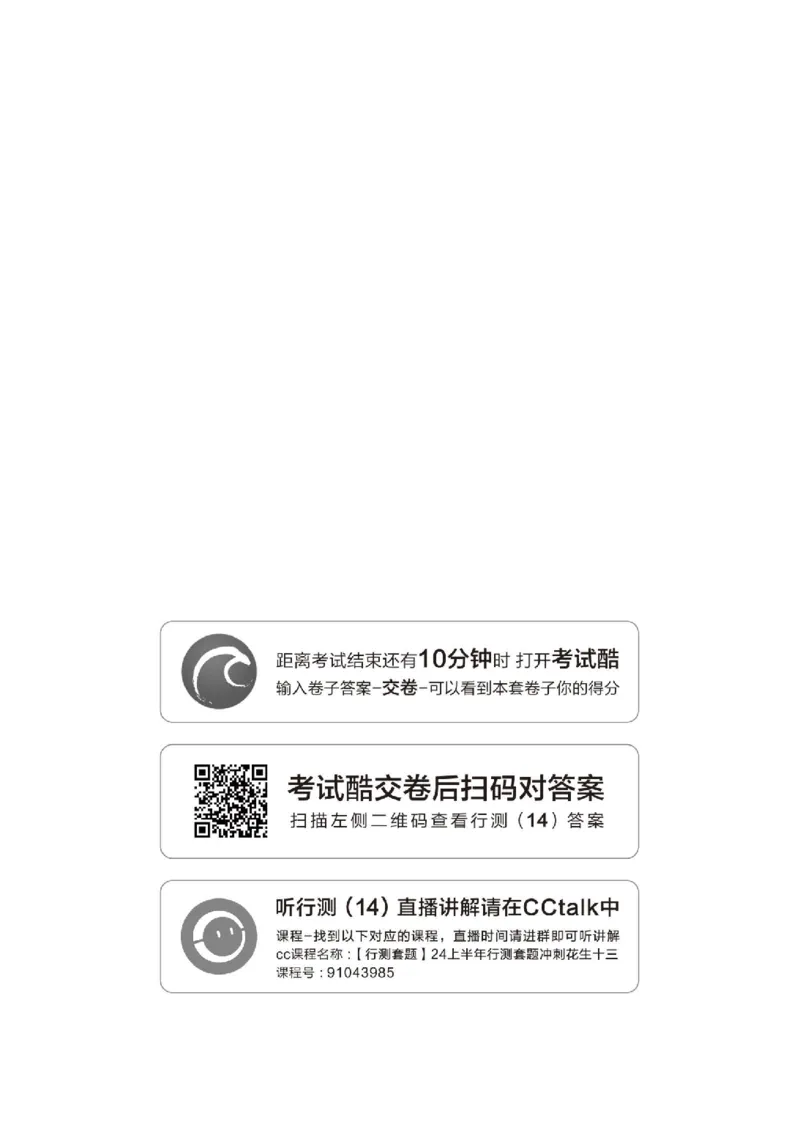 距离考试结束还有10分钟时 打开考试酷
输入卷子答案-交卷-可以看到本套卷子你的得分

考试酷交卷后扫码对答案
扫描左侧二维码查看行测（14）答案

听行测（14）直播讲解请在CCtalk中
课程-找到以下对应的课程，直播时间请进群即可听讲解
cc课程名称：【行测套题】24上半年行测套题冲刺花生十三
课程号：91043985